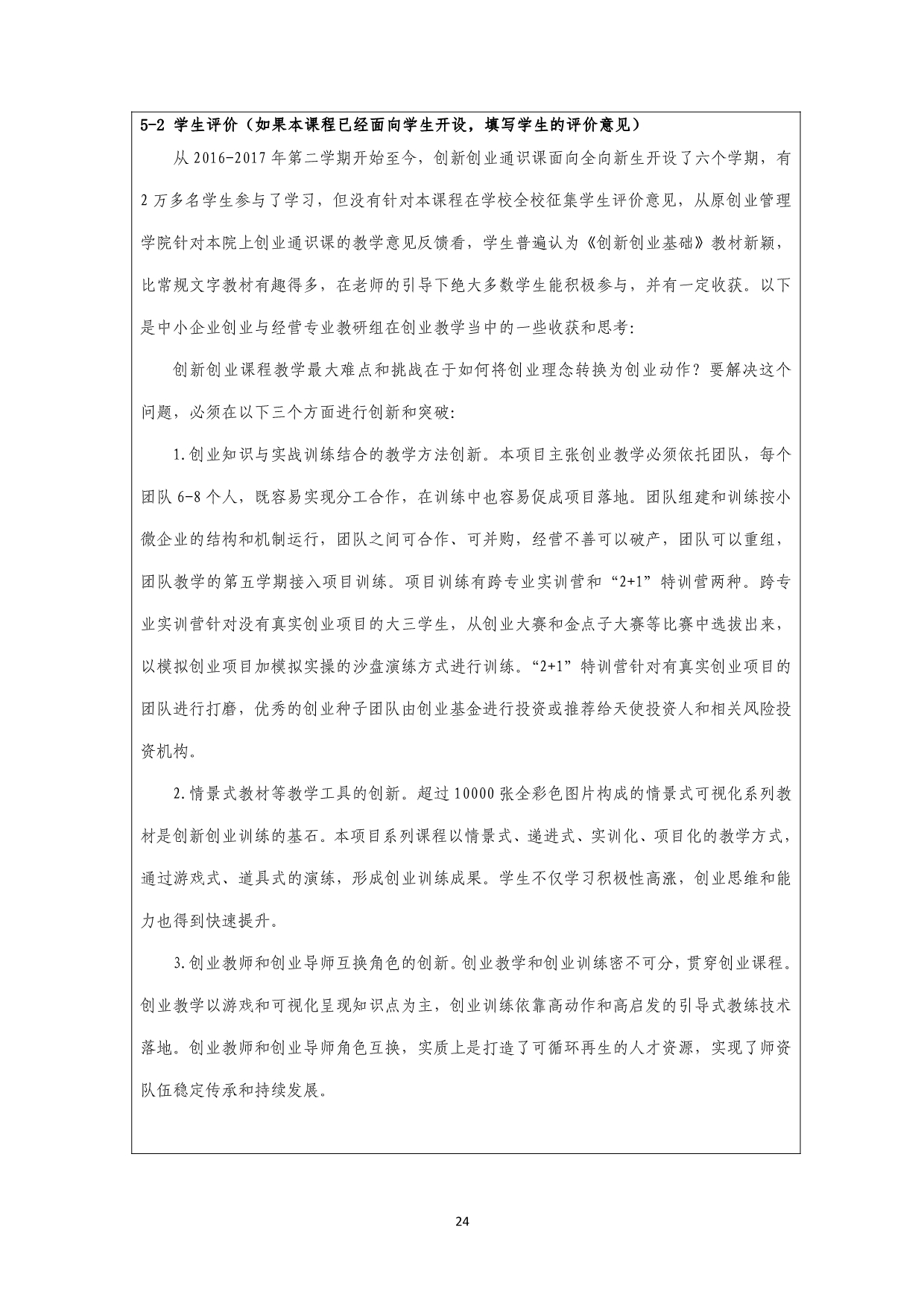 5-2 学生评价（如果本课程已经面向学生开设，填写学生的评价意见）

从 2016-2017 年第二学期开始至今，创新创业通识课面向全向新生开设了六个学期，有 2 万多名学生参与了学习，但没有针对本课程在学校全校征集学生评价意见，从原创业管理学院针对本院上创业通识课的教学意见反馈看，学生普遍认为《创新创业基础》教材新颖，比常规文字教材有趣得多，在老师的引导下绝大多数学生能积极参与，并有一定收获。以下是中小企业创业与经营专业教研组在创业教学当中的一些收获和思考:

创新创业课程教学最大难点和挑战在于如何将创业理念转换为创业动作？要解决这个问题，必须在以下三个方面进行创新和突破:

1.创业知识与实战训练结合的教学方法创新。本项目主张创业教学必须依托团队，每个团队 6-8 个人，既容易实现分工合作，在训练中也容易促成项目落地。团队组建和训练按小微企业的结构和机制运行，团队之间可合作、可并购，经营不善可以破产，团队可以重组，团队教学的第五学期接入项目训练。项目训练有跨专业实训营和“2+1”特训营两种。跨专业实训营针对没有真实创业项目的大三学生，从创业大赛和金点子大赛等比赛中选拔出来，以模拟创业项目加模拟实操的沙盘演练方式进行训练。“2+1”特训营针对有真实创业项目的团队进行打磨，优秀的创业种子团队由创业基金进行投资或推荐给天使投资人和相关风险投资机构。

2.情景式教材等教学工具的创新。超过 10000 张全彩色图片构成的情景式可视化系列教材是创新创业训练的基石。本项目系列课程以情景式、递进式、实训化、项目化的教学方式，通过游戏式、道具式的演练，形成创业训练成果。学生不仅学习积极性高涨，创业思维和能力也得到快速提升。

3.创业教师和创业导师互换角色的创新。创业教学和创业训练密不可分，贯穿创业课程。创业教学以游戏和可视化呈现知识点为主，创业训练依靠高动作和高启发的引导式教练技术落地。创业教师和创业导师角色互换，实质上是打造了可循环再生的人才资源，实现了师资队伍稳定传承和持续发展。

24